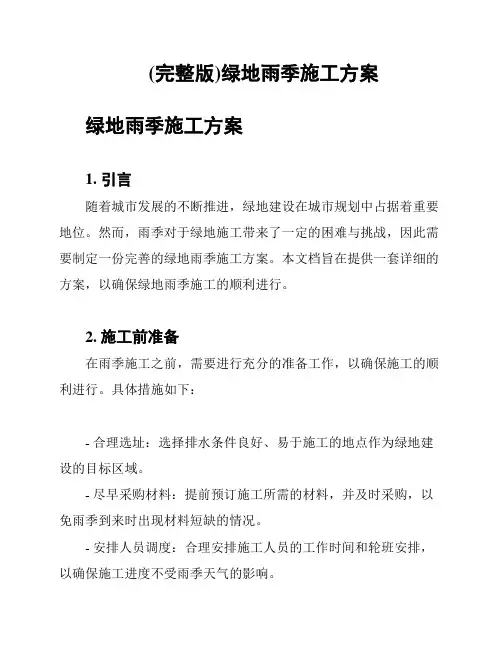 (完整版)绿地雨季施工方案

绿地雨季施工方案

1. 引言

随着城市发展的不断推进，绿地建设在城市规划中占据着重要地位。然而，雨季对于绿地施工带来了一定的困难与挑战，因此需要制定一份完善的绿地雨季施工方案。本文档旨在提供一套详细的方案，以确保绿地雨季施工的顺利进行。

2. 施工前准备

在雨季施工之前，需要进行充分的准备工作，以确保施工的顺利进行。具体措施如下：

- 合理选址：选择排水条件良好、易于施工的地点作为绿地建设的目标区域。

- 尽早采购材料：提前预订施工所需的材料，并及时采购，以免雨季到来时出现材料短缺的情况。

- 安排人员调度：合理安排施工人员的工作时间和轮班安排，以确保施工进度不受雨季天气的影响。